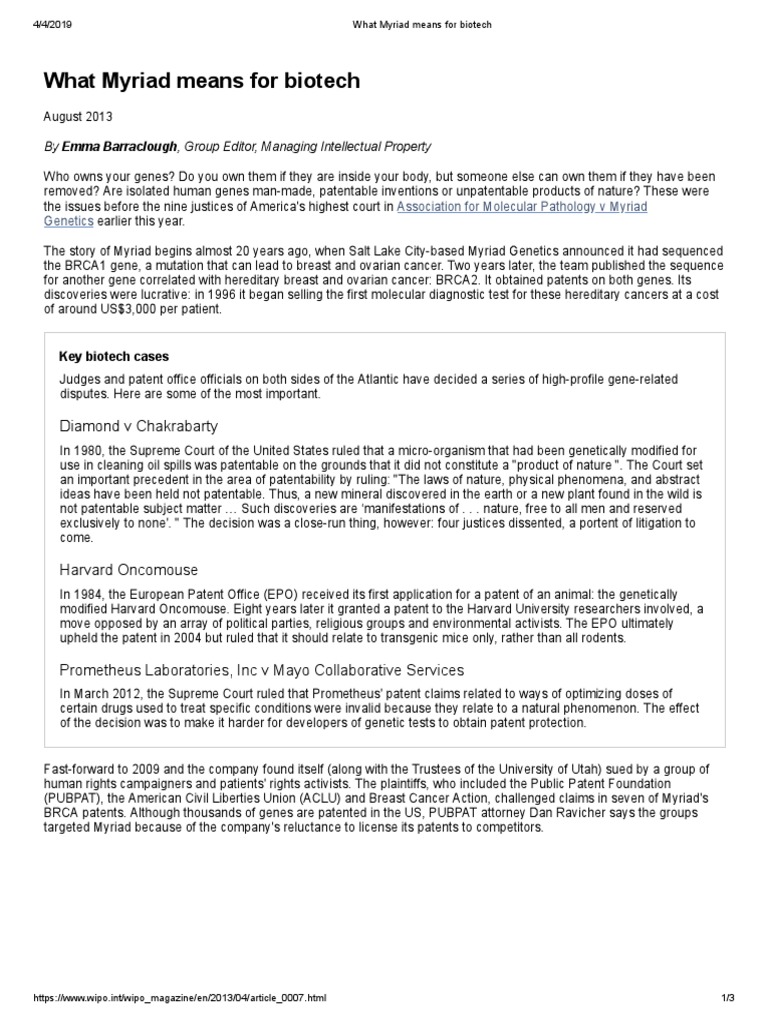 4/4/2019 What Myriad means for biotech

What Myriad means for biotech

August 2013

By Emma Barraclough, Group Editor, Managing Intellectual Property

Who owns your genes? Do you own them if they are inside your body, but someone else can own them if they have been removed? Are isolated human genes man-made, patentable inventions or unpatentable products of nature? These were the issues before the nine justices of America's highest court in Association for Molecular Pathology v Myriad Genetics earlier this year.

The story of Myriad begins almost 20 years ago, when Salt Lake City-based Myriad Genetics announced it had sequenced the BRCA1 gene, a mutation that can lead to breast and ovarian cancer. Two years later, the team published the sequence for another gene correlated with hereditary breast and ovarian cancer: BRCA2. It obtained patents on both genes. Its discoveries were lucrative: in 1996 it began selling the first molecular diagnostic test for these hereditary cancers at a cost of around US$3,000 per patient.

Key biotech cases

Judges and patent office officials on both sides of the Atlantic have decided a series of high-profile gene-related disputes. Here are some of the most important.

Diamond v Chakrabarty

In 1980, the Supreme Court of the United States ruled that a micro-organism that had been genetically modified for use in cleaning oil spills was patentable on the grounds that it did not constitute a "product of nature ". The Court set an important precedent in the area of patentability by ruling: "The laws of nature, physical phenomena, and abstract ideas have been held not patentable. Thus, a new mineral discovered in the earth or a new plant found in the wild is not patentable subject matter … Such discoveries are 'manifestations of . . . nature, free to all men and reserved exclusively to none'. " The decision was a close-run thing, however: four justices dissented, a portent of litigation to come.

Harvard Oncomouse

In 1984, the European Patent Office (EPO) received its first application for a patent of an animal: the genetically modified Harvard Oncomouse. Eight years later it granted a patent to the Harvard University researchers involved, a move opposed by an array of political parties, religious groups and environmental activists. The EPO ultimately upheld the patent in 2004 but ruled that it should relate to transgenic mice only, rather than all rodents.

Prometheus Laboratories, Inc v Mayo Collaborative Services

In March 2012, the Supreme Court ruled that Prometheus' patent claims related to ways of optimizing doses of certain drugs used to treat specific conditions were invalid because they relate to a natural phenomenon. The effect of the decision was to make it harder for developers of genetic tests to obtain patent protection.

Fast-forward to 2009 and the company found itself (along with the Trustees of the University of Utah) sued by a group of human rights campaigners and patients' rights activists. The plaintiffs, who included the Public Patent Foundation (PUBPAT), the American Civil Liberties Union (ACLU) and Breast Cancer Action, challenged claims in seven of Myriad's BRCA patents. Although thousands of genes are patented in the US, PUBPAT attorney Dan Ravicher says the groups targeted Myriad because of the company's reluctance to license its patents to competitors.

https://www.wipo.int/wipo_magazine/en/2013/04/article_0007.html 1/3